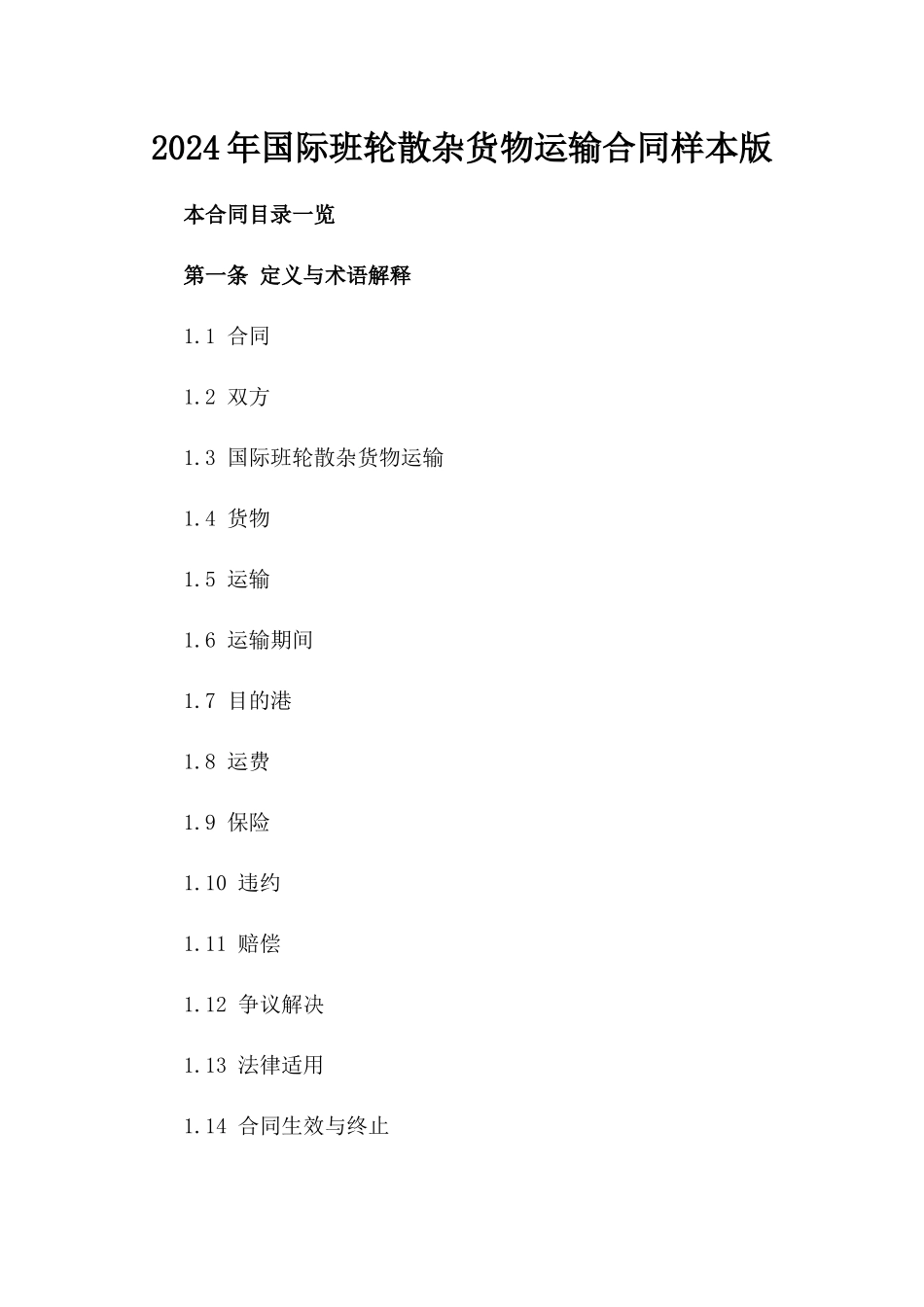 2024年国际班轮散杂货物运输合同样本版

本合同目录一览

第一条 定义与术语解释

1.1 合同

1.2 双方

1.3 国际班轮散杂货物运输

1.4 货物

1.5 运输

1.6 运输期间

1.7 目的港

1.8 运费

1.9 保险

1.10 违约

1.11 赔偿

1.12 争议解决

1.13 法律适用

1.14 合同生效与终止